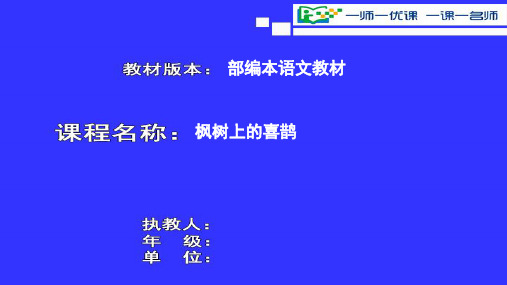 一师一优课 一课一名师

教材版本： 部编本语文教材

课程名称： 枫树上的喜鹊

执教人：
年 级：
单 位：